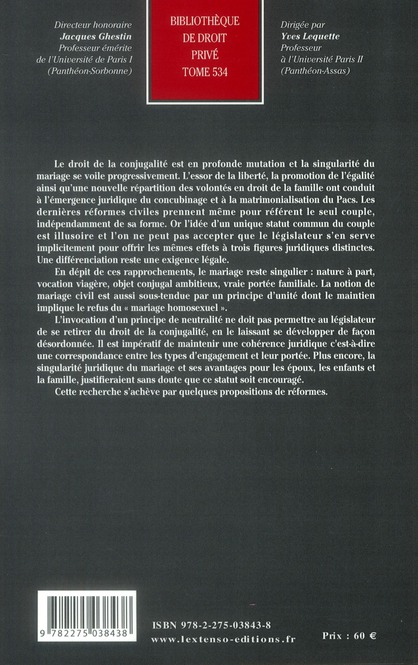 Directeur honoraire
Jacques Ghestin
Professeur émérite
de l'Université de Paris I
(Panthéon-Sorbonne)

BIBLIOTHÈQUE
DE DROIT
PRIVÉ
TOME 534

Dirigée par
Yves Lequette
Professeur
à l'Université Paris II
(Panthéon-Assas)

Le droit de la conjugalité est en profonde mutation et la singularité du mariage se voile progressivement. L'essor de la liberté, la promotion de l'égalité ainsi qu'une nouvelle répartition des volontés en droit de la famille ont conduit à l'émergence juridique du concubinage et à la matrimonialisation du Pacs. Les dernières réformes civiles prennent même pour référent le seul couple, indépendamment de sa forme. Or l'idée d'un unique statut commun du couple est illusoire et l'on ne peut pas accepter que le législateur s'en serve implicitement pour offrir les mêmes effets à trois figures juridiques distinctes. Une différenciation reste une exigence légale.

En dépit de ces rapprochements, le mariage reste singulier : nature à part, vocation viagère, objet conjugal ambitieux, vraie portée familiale. La notion de mariage civil est aussi sous-tendue par un principe d'unité dont le maintien implique le refus du « mariage homosexuel ».

L'invocation d'un principe de neutralité ne doit pas permettre au législateur de se retirer du droit de la conjugalité, en le laissant se développer de façon désordonnée. Il est impératif de maintenir une cohérence juridique c'est-à-dire une correspondance entre les types d'engagement et leur portée. Plus encore, la singularité juridique du mariage et ses avantages pour les époux, les enfants et la famille, justifieraient sans doute que ce statut soit encouragé.

Cette recherche s'achève par quelques propositions de réformes.

9 782275 038438

ISBN 978-2-275-03843-8
www.lextenso-editions.fr

Prix : 60 €